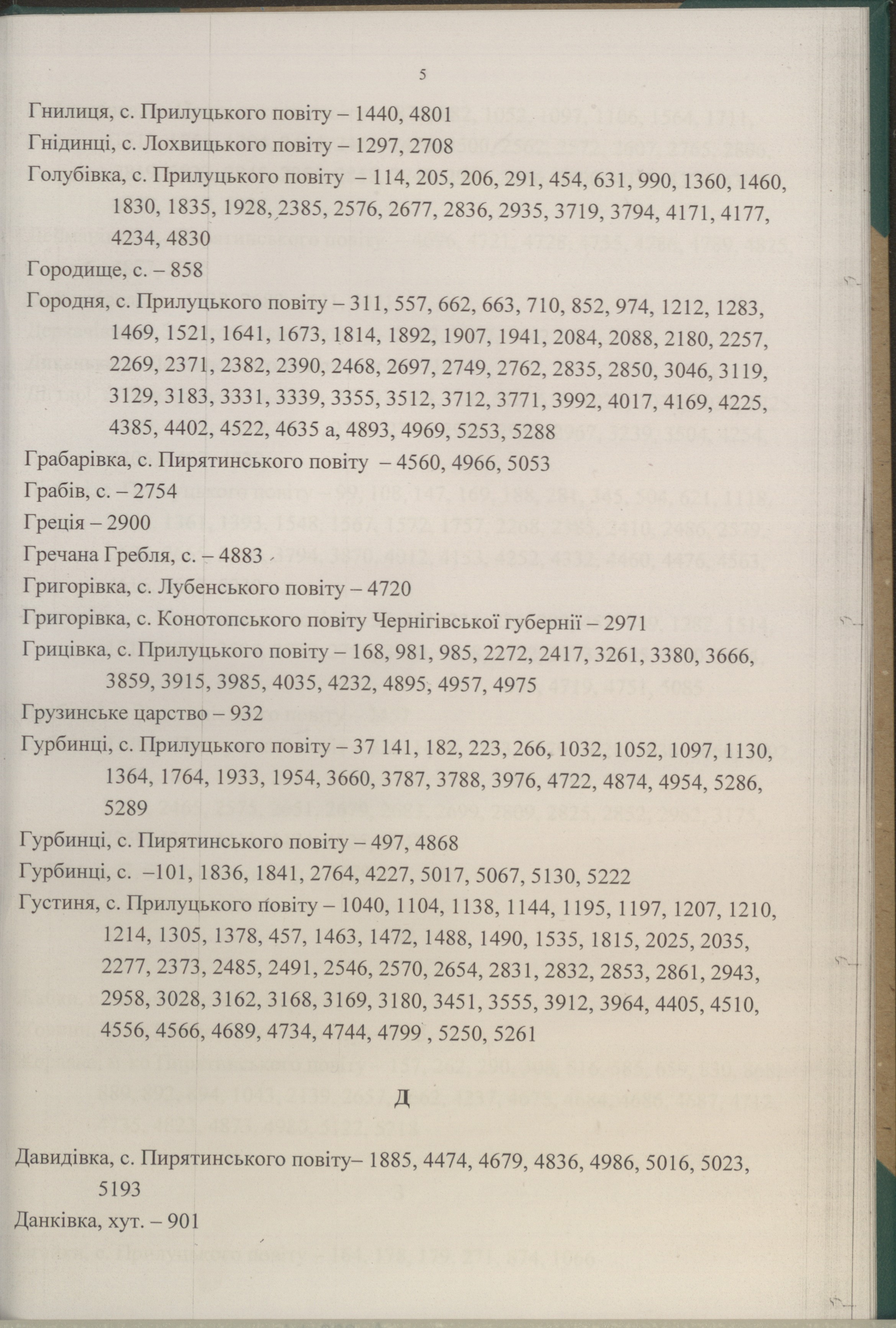 5

Гнилиця, с. Прилуцького повіту – 1440, 4801

Гнідинці, с. Лохвицького повіту – 1297, 2708

Голубівка, с. Прилуцького повіту – 114, 205, 206, 291, 454, 631, 990, 1360, 1460, 1830, 1835, 1928, 2385, 2576, 2677, 2836, 2935, 3719, 3794, 4171, 4177, 4234, 4830

Городище, с. – 858

Городня, с. Прилуцького повіту – 311, 557, 662, 663, 710, 852, 974, 1212, 1283, 1469, 1521, 1641, 1673, 1814, 1892, 1907, 1941, 2084, 2088, 2180, 2257, 2269, 2371, 2382, 2390, 2468, 2697, 2749, 2762, 2835, 2850, 3046, 3119, 3129, 3183, 3331, 3339, 3355, 3512, 3712, 3771, 3992, 4017, 4169, 4225, 4385, 4402, 4522, 4635 а, 4893, 4969, 5253, 5288

Грабарівка, с. Пирятинського повіту – 4560, 4966, 5053

Грабів, с. – 2754

Греція – 2900

Гречана Гребля, с. – 4883

Григорівка, с. Лубенського повіту – 4720

Григорівка, с. Конотопського повіту Чернігівської губернії – 2971

Грицівка, с. Прилуцького повіту – 168, 981, 985, 2272, 2417, 3261, 3380, 3666, 3859, 3915, 3985, 4035, 4232, 4895, 4957, 4975

Грузинське царство – 932

Гурбинці, с. Прилуцького повіту – 37 141, 182, 223, 266, 1032, 1052, 1097, 1130, 1364, 1764, 1933, 1954, 3660, 3787, 3788, 3976, 4722, 4874, 4954, 5286, 5289

Гурбинці, с. Пирятинського повіту – 497, 4868

Гурбинці, с. –101, 1836, 1841, 2764, 4227, 5017, 5067, 5130, 5222

Густиня, с. Прилуцького повіту – 1040, 1104, 1138, 1144, 1195, 1197, 1207, 1210, 1214, 1305, 1378, 457, 1463, 1472, 1488, 1490, 1535, 1815, 2025, 2035, 2277, 2373, 2485, 2491, 2546, 2570, 2654, 2831, 2832, 2853, 2861, 2943, 2958, 3028, 3162, 3168, 3169, 3180, 3451, 3555, 3912, 3964, 4405, 4510, 4556, 4566, 4689, 4734, 4744, 4799 , 5250, 5261

Д

Давидівка, с. Пирятинського повіту– 1885, 4474, 4679, 4836, 4986, 5016, 5023, 5193

Данківка, хут. – 901